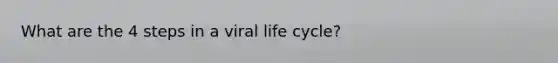 What are the 4 steps in a viral life cycle?